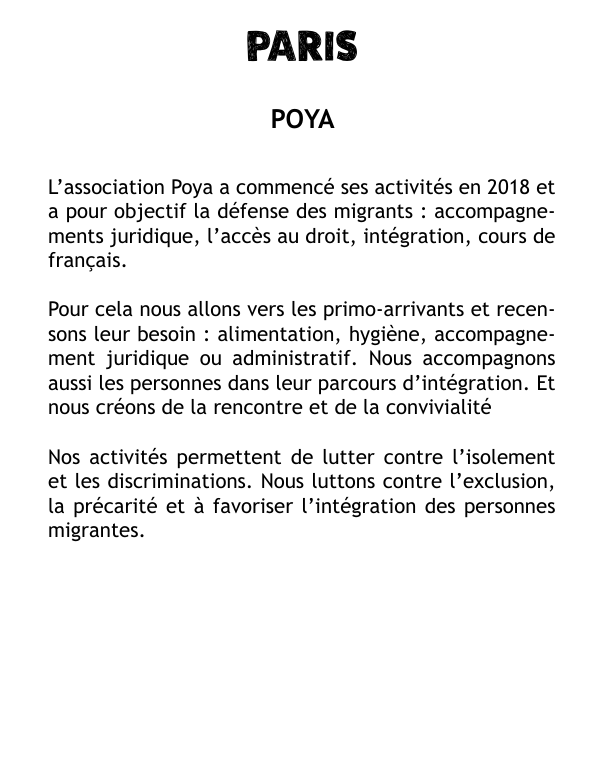 PARIS

POYA

L’association Poya a commencé ses activités en 2018 et a pour objectif la défense des migrants : accompagnements juridique, l’accès au droit, intégration, cours de français.

Pour cela nous allons vers les primo-arrivants et recensons leur besoin : alimentation, hygiène, accompagnement juridique ou administratif. Nous accompagnons aussi les personnes dans leur parcours d’intégration. Et nous créons de la rencontre et de la convivialité

Nos activités permettent de lutter contre l’isolement et les discriminations. Nous luttons contre l’exclusion, la précarité et à favoriser l’intégration des personnes migrantes.